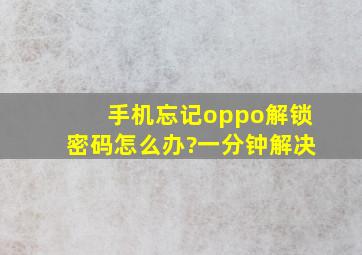 手机忘记oppo解锁密码怎么办?一分钟解决